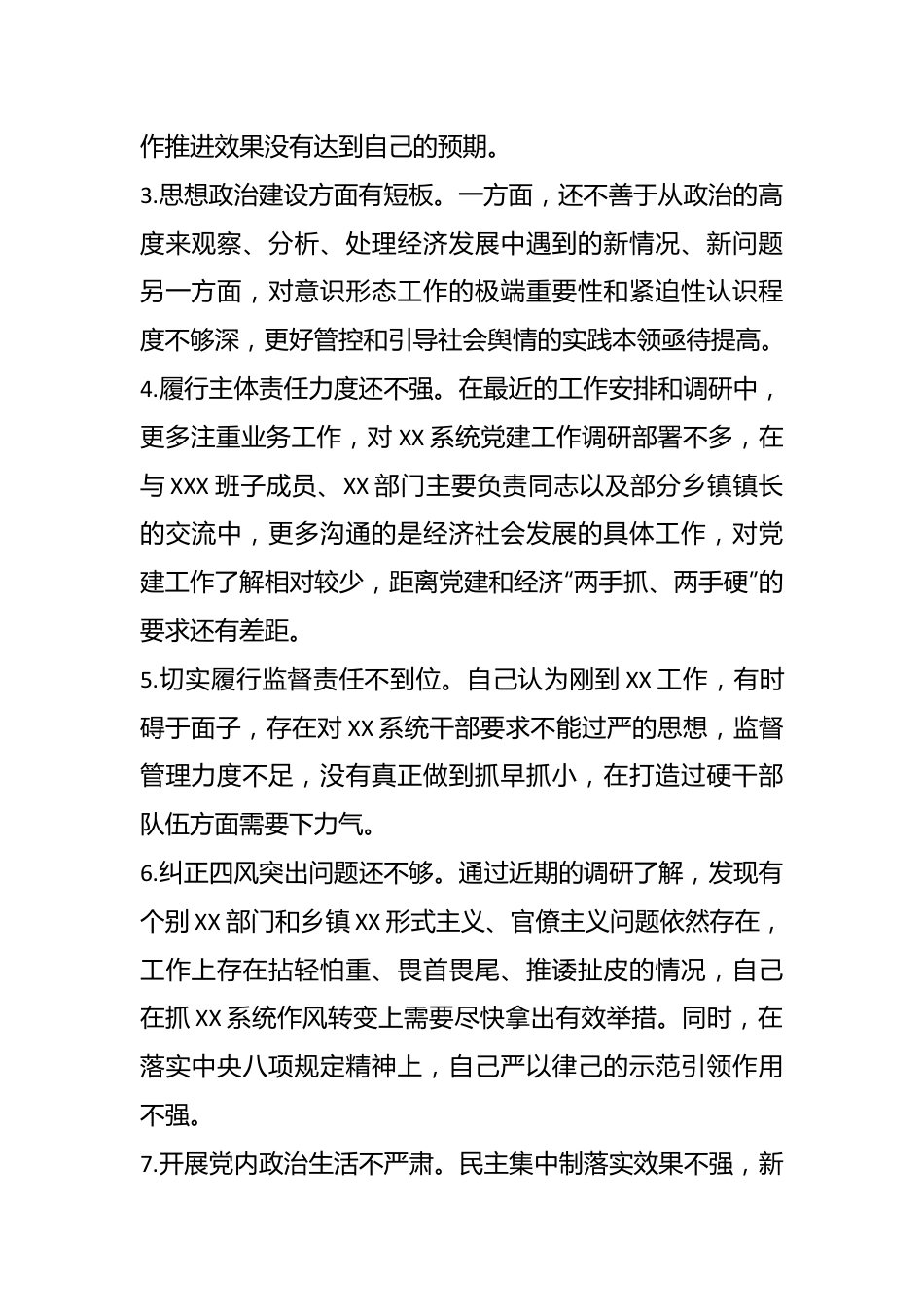 作推进效果没有达到自己的预期。

3.思想政治建设方面有短板。一方面，还不善于从政治的高度来观察、分析、处理经济发展中遇到的新情况、新问题另一方面，对意识形态工作的极端重要性和紧迫性认识程度不够深，更好管控和引导社会舆情的实践本领亟待提高。

4.履行主体责任力度还不强。在最近的工作安排和调研中，更多注重业务工作，对 XX 系统党建工作调研部署不多，在与 XXX 班子成员、XX 部门主要负责同志以及部分乡镇镇长的交流中，更多沟通的是经济社会发展的具体工作，对党建工作了解相对较少，距离党建和经济“两手抓、两手硬”的要求还有差距。

5.切实履行监督责任不到位。自己认为刚到 XX 工作，有时碍于面子，存在对 XX 系统干部要求不能过严的思想，监督管理力度不足，没有真正做到抓早抓小，在打造过硬干部队伍方面需要下力气。

6.纠正四风突出问题还不够。通过近期的调研了解，发现有个别 XX 部门和乡镇 XX 形式主义、官僚主义问题依然存在，工作上存在拈轻怕重、畏首畏尾、推诿扯皮的情况，自己在抓 XX 系统作风转变上需要尽快拿出有效举措。同时，在落实中央八项规定精神上，自己严以律己的示范引领作用不强。

7.开展党内政治生活不严肃。民主集中制落实效果不强，新